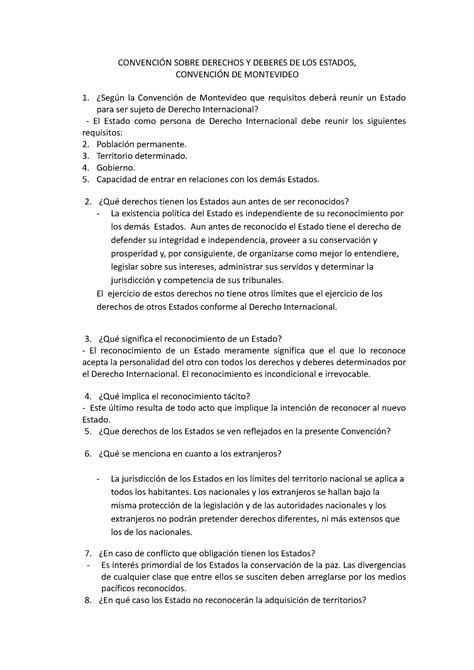 CONVENCIÓN SOBRE DERECHOS Y DEBERES DE LOS ESTADOS,
CONVENCIÓN DE MONTEVIDEO

1. ¿Según la Convención de Montevideo que requisitos deberá reunir un Estado para ser sujeto de Derecho Internacional?
- El Estado como persona de Derecho Internacional debe reunir los siguientes requisitos:
2. Población permanente.
3. Territorio determinado.
4. Gobierno.
5. Capacidad de entrar en relaciones con los demás Estados.

2. ¿Qué derechos tienen los Estados aun antes de ser reconocidos?
- La existencia política del Estado es independiente de su reconocimiento por los demás Estados. Aun antes de reconocido el Estado tiene el derecho de defender su integridad e independencia, proveer a su conservación y prosperidad y, por consiguiente, de organizarse como mejor lo entendiere, legislar sobre sus intereses, administrar sus servidos y determinar la jurisdicción y competencia de sus tribunales.
El ejercicio de estos derechos no tiene otros límites que el ejercicio de los derechos de otros Estados conforme al Derecho Internacional.

3. ¿Qué significa el reconocimiento de un Estado?
- El reconocimiento de un Estado meramente significa que el que lo reconoce acepta la personalidad del otro con todos los derechos y deberes determinados por el Derecho Internacional. El reconocimiento es incondicional e irrevocable.

4. ¿Qué implica el reconocimiento tácito?
- Este último resulta de todo acto que implique la intención de reconocer al nuevo Estado.
5. ¿Que derechos de los Estados se ven reflejados en la presente Convención?

6. ¿Qué se menciona en cuanto a los extranjeros?

- La jurisdicción de los Estados en los límites del territorio nacional se aplica a todos los habitantes. Los nacionales y los extranjeros se hallan bajo la misma protección de la legislación y de las autoridades nacionales y los extranjeros no podrán pretender derechos diferentes, ni más extensos que los de los nacionales.

7. ¿En caso de conflicto que obligación tienen los Estados?
- Es interés primordial de los Estados la conservación de la paz. Las divergencias de cualquier clase que entre ellos se susciten deben arreglarse por los medios pacíficos reconocidos.
8. ¿En qué caso los Estado no reconocerán la adquisición de territorios?